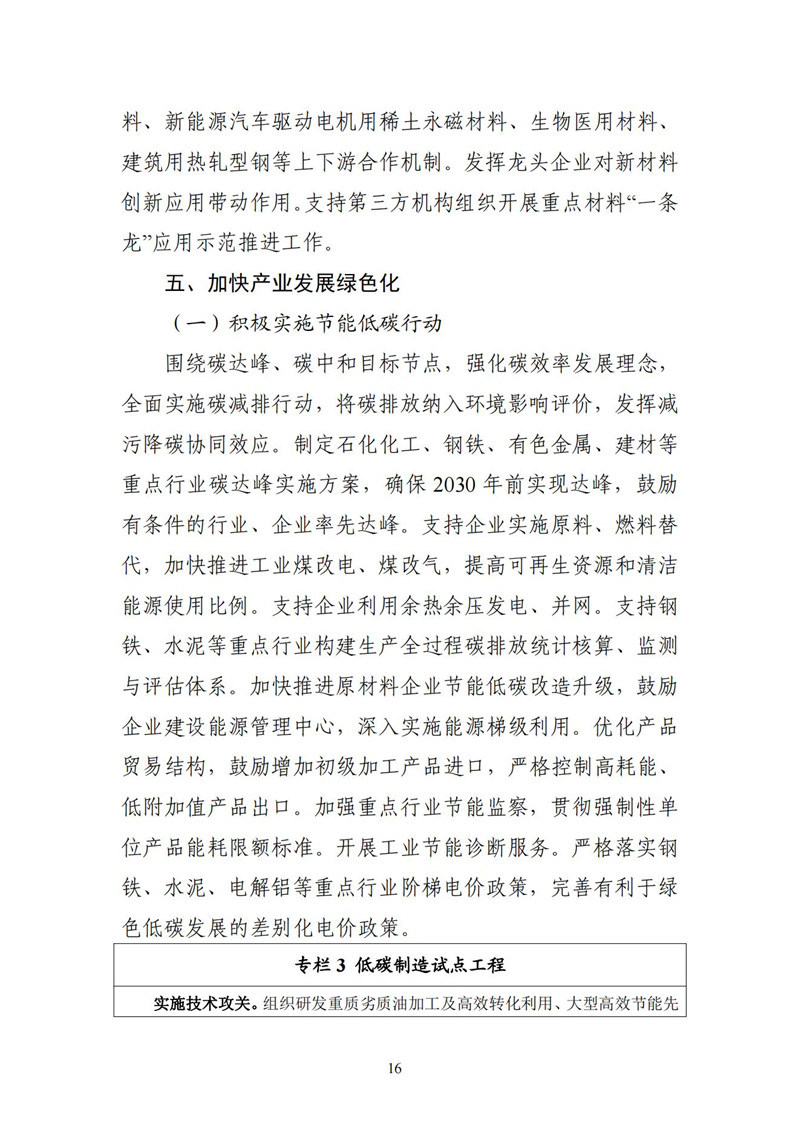 料、新能源汽车驱动电机用稀土永磁材料、生物医用材料、建筑用热轧型钢等上下游合作机制。发挥龙头企业对新材料创新应用带动作用。支持第三方机构组织开展重点材料“一条龙”应用示范推进工作。

五、加快产业发展绿色化

（一）积极实施节能低碳行动

围绕碳达峰、碳中和目标节点，强化碳效率发展理念，全面实施碳减排行动，将碳排放纳入环境影响评价，发挥减污降碳协同效应。制定石化化工、钢铁、有色金属、建材等重点行业碳达峰实施方案，确保 2030 年前实现达峰，鼓励有条件的行业、企业率先达峰。支持企业实施原料、燃料替代，加快推进工业煤改电、煤改气，提高可再生资源和清洁能源使用比例。支持企业利用余热余压发电、并网。支持钢铁、水泥等重点行业构建生产全过程碳排放统计核算、监测与评估体系。加快推进原材料企业节能低碳改造升级，鼓励企业建设能源管理中心，深入实施能源梯级利用。优化产品贸易结构，鼓励增加初级加工产品进口，严格控制高耗能、低附加值产品出口。加强重点行业节能监察，贯彻强制性单位产品能耗限额标准。开展工业节能诊断服务。严格落实钢铁、水泥、电解铝等重点行业阶梯电价政策，完善有利于绿色低碳发展的差别化电价政策。

| 专栏 3 低碳制造试点工程 |
|---|
| 实施技术攻关。组织研发重质劣质油加工及高效转化利用、大型高效节能先 |

16